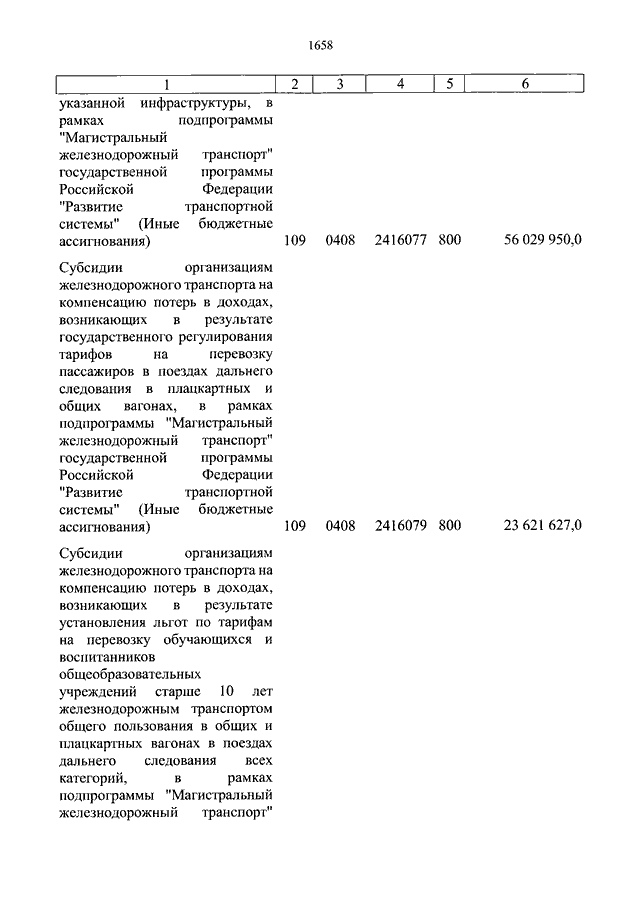 1658

| 1 | 2 | 3 | 4 | 5 | 6 |
|---|---|---|---|---|---|
| указанной инфраструктуры, в рамках подпрограммы "Магистральный железнодорожный транспорт" государственной программы Российской Федерации "Развитие транспортной системы" (Иные бюджетные ассигнования) | 109 | 0408 | 2416077 | 800 | 56 029 950,0 |
| Субсидии организациям железнодорожного транспорта на компенсацию потерь в доходах, возникающих в результате государственного регулирования тарифов на перевозку пассажиров в поездах дальнего следования в плацкартных и общих вагонах, в рамках подпрограммы "Магистральный железнодорожный транспорт" государственной программы Российской Федерации "Развитие транспортной системы" (Иные бюджетные ассигнования) | 109 | 0408 | 2416079 | 800 | 23 621 627,0 |
| Субсидии организациям железнодорожного транспорта на компенсацию потерь в доходах, возникающих в результате установления льгот по тарифам на перевозку обучающихся и воспитанников общеобразовательных учреждений старше 10 лет железнодорожным транспортом общего пользования в общих и плацкартных вагонах в поездах дальнего следования всех категорий, в рамках подпрограммы "Магистральный железнодорожный транспорт" | | | | | |